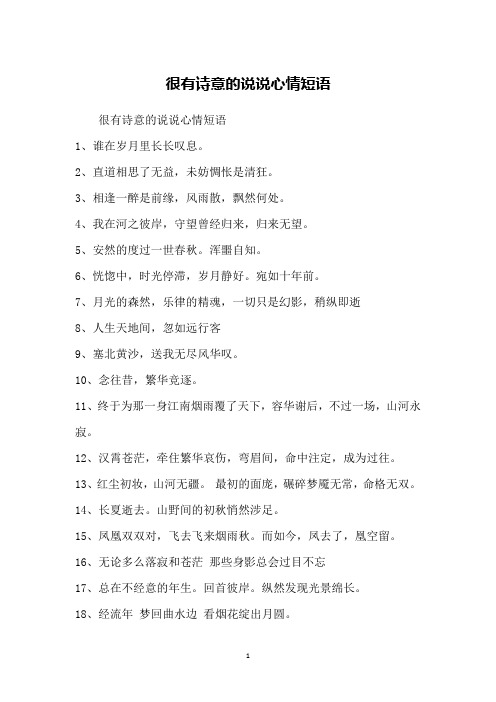 很有诗意的说说心情短语

很有诗意的说说心情短语

1、谁在岁月里长长叹息。

2、直道相思了无益，未妨惆怅是清狂。

3、相逢一醉是前缘，风雨散，飘然何处。

4、我在河之彼岸，守望曾经归来，归来无望。

5、安然的度过一世春秋。浑噩自知。

6、恍惚中，时光停滞，岁月静好。宛如十年前。

7、月光的森然，乐律的精魂，一切只是幻影，稍纵即逝

8、人生天地间，忽如远行客

9、塞北黄沙，送我无尽风华叹。

10、念往昔，繁华竞逐。

11、终于为那一身江南烟雨覆了天下，容华谢后，不过一场，山河永寂。

12、汉霄苍茫，牵住繁华哀伤，弯眉间，命中注定，成为过往。

13、红尘初妆，山河无疆。 最初的面庞，碾碎梦魇无常，命格无双。

14、长夏逝去。山野间的初秋悄然涉足。

15、凤凰双双对，飞去飞来烟雨秋。而如今，凤去了，凰空留。

16、无论多么落寂和苍茫 那些身影总会过目不忘

17、总在不经意的年生。回首彼岸。纵然发现光景绵长。

18、经流年 梦回曲水边 看烟花绽出月圆。

1